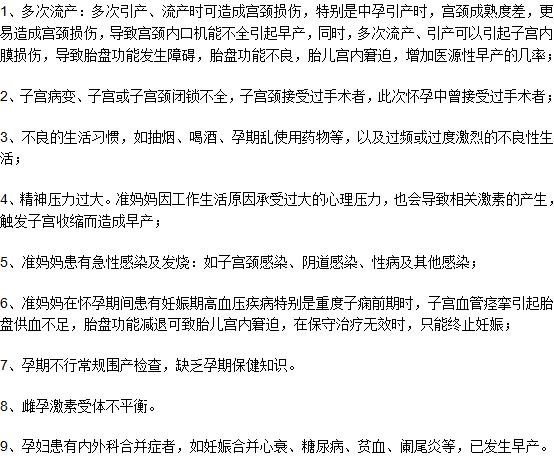 1、多次流产：多次引产、流产时可造成宫颈损伤，特别是中孕引产时，宫颈成熟度差，更易造成宫颈损伤，导致宫颈内口机能不全引起早产，同时，多次流产、引产可以引起子宫内膜损伤，导致胎盘功能发生障碍，胎盘功能不良，胎儿宫内窘迫，增加医源性早产的几率；

2、子宫病变、子宫或子宫颈闭锁不全，子宫颈接受过手术者，此次怀孕中曾接受过手术者；

3、不良的生活习惯，如抽烟、喝酒、孕期乱使用药物等，以及过频或过度激烈的不良性生活；

4、精神压力过大。准妈妈因工作生活原因承受过大的心理压力，也会导致相关激素的产生，触发子宫收缩而造成早产；

5、准妈妈患有急性感染及发烧：如子宫颈感染、阴道感染、性病及其他感染；

6、准妈妈在怀孕期间患有妊娠期高血压疾病特别是重度子痫前期时，子宫血管痉挛引起胎盘供血不足，胎盘功能减退可致胎儿宫内窘迫，在保守治疗无效时，只能终止妊娠；

7、孕期不行常规围产检查，缺乏孕期保健知识。

8、雌孕激素受体不平衡。

9、孕妇患有内外科合并症者，如妊娠合并心衰、糖尿病、贫血、阑尾炎等，已发生早产。